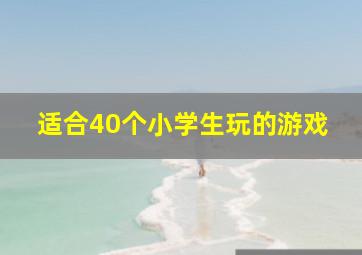 适合40个小学生玩的游戏